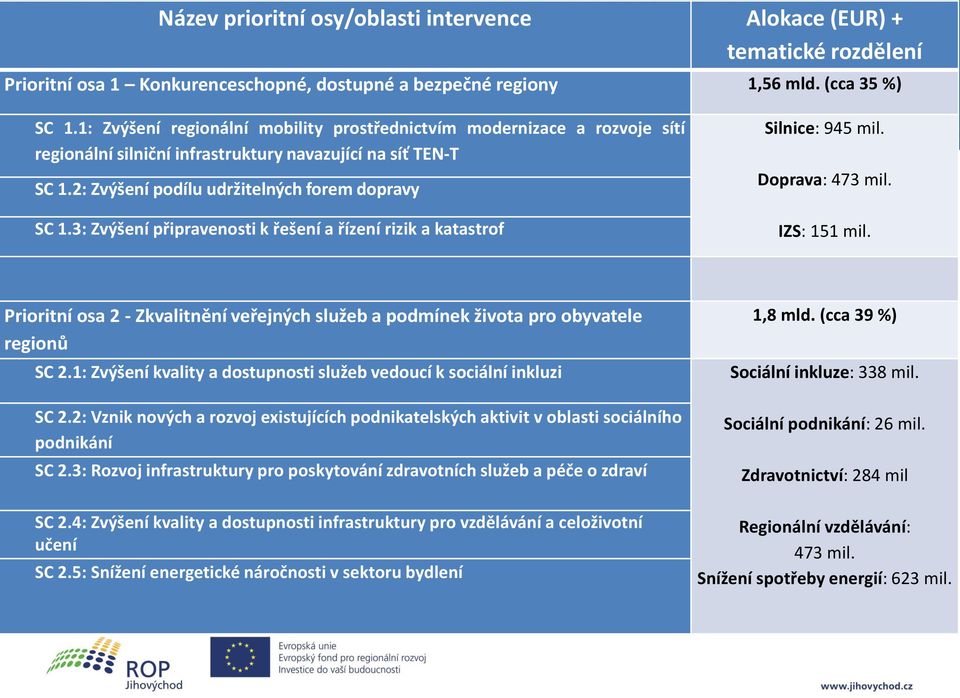 | Název prioritní osy/oblasti intervence | Alokace (EUR) + tematické rozdělení |
|---|---|
| Prioritní osa 1 – Konkurenceschopné, dostupné a bezpečné regiony | 1,56 mld. (cca 35 %) |
| SC 1.1: Zvýšení regionální mobility prostřednictvím modernizace a rozvoje sítí regionální silniční infrastruktury navazující na síť TEN-T | Silnice: 945 mil. |
| SC 1.2: Zvýšení podílu udržitelných forem dopravy | Doprava: 473 mil. |
| SC 1.3: Zvýšení připravenosti k řešení a řízení rizik a katastrof | IZS: 151 mil. |
| | |
| Prioritní osa 2 - Zkvalitnění veřejných služeb a podmínek života pro obyvatele regionů | 1,8 mld. (cca 39 %) |
| SC 2.1: Zvýšení kvality a dostupnosti služeb vedoucí k sociální inkluzi | Sociální inkluze: 338 mil. |
| SC 2.2: Vznik nových a rozvoj existujících podnikatelských aktivit v oblasti sociálního podnikání | Sociální podnikání: 26 mil. |
| SC 2.3: Rozvoj infrastruktury pro poskytování zdravotních služeb a péče o zdraví | Zdravotnictví: 284 mil |
| SC 2.4: Zvýšení kvality a dostupnosti infrastruktury pro vzdělávání a celoživotní učení | Regionální vzdělávání: 473 mil. |
| SC 2.5: Snížení energetické náročnosti v sektoru bydlení | Snížení spotřeby energií: 623 mil. |

ROP Jihovýchod

Evropská unie
Evropský fond pro regionální rozvoj
Investice do vaší budoucnosti

www.jihovychod.cz